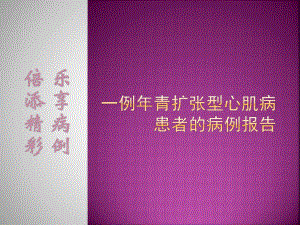 乐享病例
倍添精彩

一例年青扩张型心肌病患者的病例报告